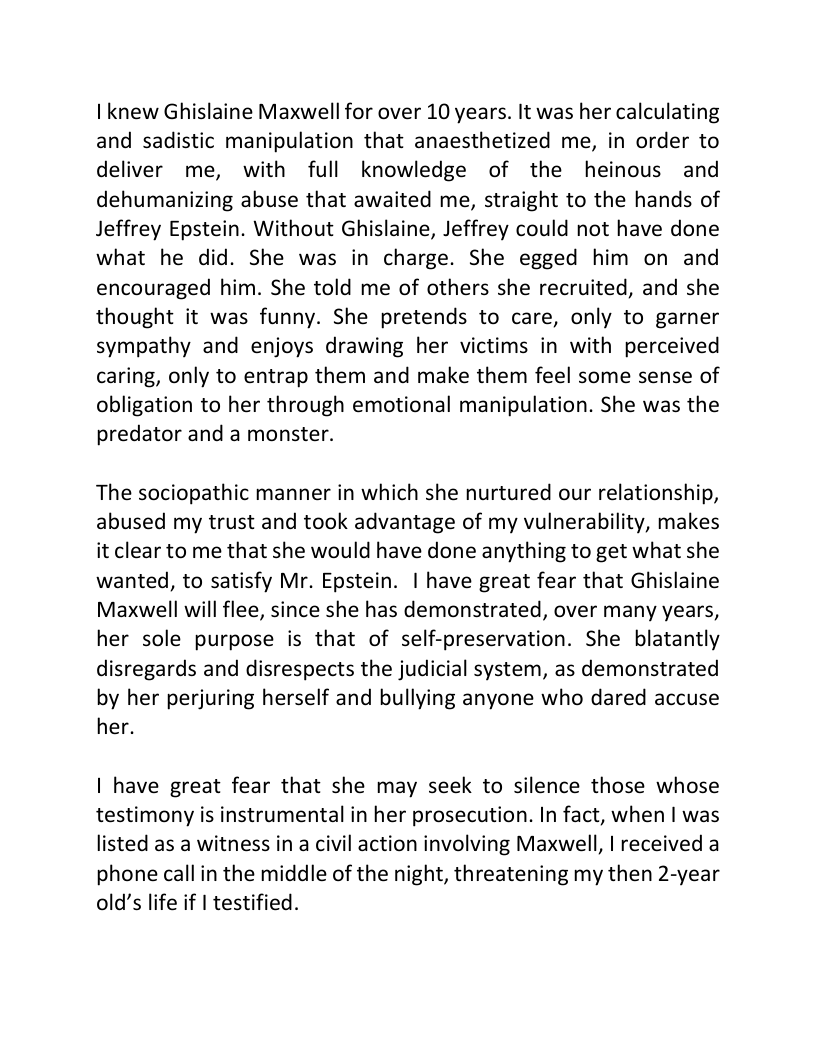 I knew Ghislaine Maxwell for over 10 years. It was her calculating and sadistic manipulation that anaesthetized me, in order to deliver me, with full knowledge of the heinous and dehumanizing abuse that awaited me, straight to the hands of Jeffrey Epstein. Without Ghislaine, Jeffrey could not have done what he did. She was in charge. She egged him on and encouraged him. She told me of others she recruited, and she thought it was funny. She pretends to care, only to garner sympathy and enjoys drawing her victims in with perceived caring, only to entrap them and make them feel some sense of obligation to her through emotional manipulation. She was the predator and a monster.

The sociopathic manner in which she nurtured our relationship, abused my trust and took advantage of my vulnerability, makes it clear to me that she would have done anything to get what she wanted, to satisfy Mr. Epstein. I have great fear that Ghislaine Maxwell will flee, since she has demonstrated, over many years, her sole purpose is that of self-preservation. She blatantly disregards and disrespects the judicial system, as demonstrated by her perjuring herself and bullying anyone who dared accuse her.

I have great fear that she may seek to silence those whose testimony is instrumental in her prosecution. In fact, when I was listed as a witness in a civil action involving Maxwell, I received a phone call in the middle of the night, threatening my then 2-year old's life if I testified.